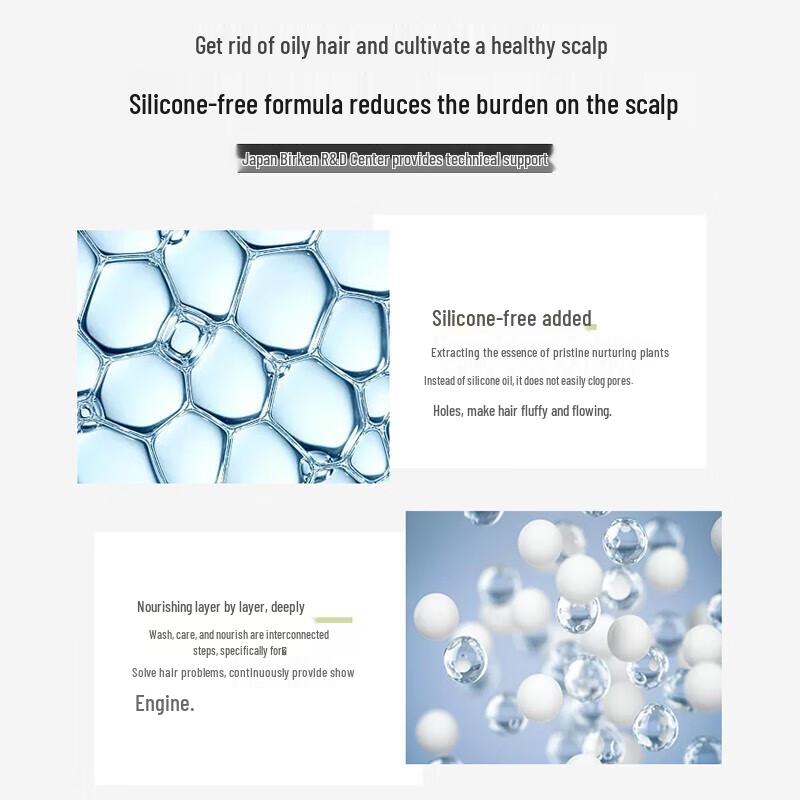 Get rid of oily hair and cultivate a healthy scalp

Silicone-free formula reduces the burden on the scalp

Japan Birken R&D Center provides technical support

Silicone-free added

Extracting the essence of pristine nurturing plants

Instead of silicone oil, it does not easily clog pores.

Holes, make hair fluffy and flowing.

Nourishing layer by layer, deeply

Wash, care, and nourish are interconnected steps, specifically for

Solve hair problems, continuously provide show

Engine.